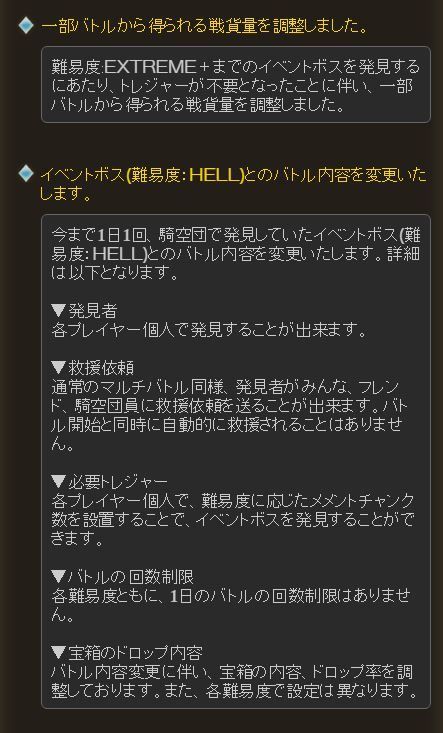 一部バトルから得られる戦貨量を調整しました。

難易度:EXTREME＋までのイベントボスを発見するにあたり、トレジャーが不要となったことに伴い、一部バトルから得られる戦貨量を調整しました。

イベントボス(難易度：HELL)とのバトル内容を変更いたします。

今まで1日1回、騎空団で発見していたイベントボス(難易度：HELL)とのバトル内容を変更いたします。詳細は以下となります。

▼発見者
各プレイヤー個人で発見することが出来ます。

▼救援依頼
通常のマルチバトル同様、発見者がみんな、フレンド、騎空団員に救援依頼を送ることが出来ます。バトル開始と同時に自動的に救援されることはありません。

▼必要トレジャー
各プレイヤー個人で、難易度に応じたメメントチャンク数を設置することで、イベントボスを発見することができます。

▼バトルの回数制限
各難易度ともに、1日のバトルの回数制限はありません。

▼宝箱のドロップ内容
バトル内容変更に伴い、宝箱の内容、ドロップ率を調整しております。また、各難易度で設定は異なります。